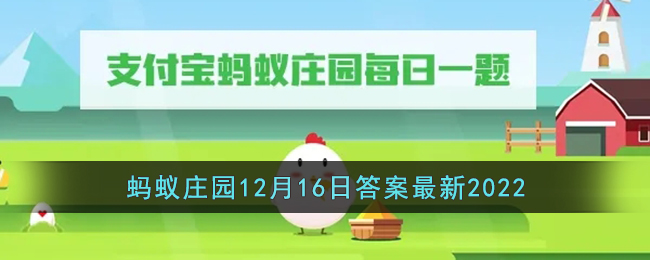 支付宝蚂蚁庄园每日一题

蚂蚁庄园12月16日答案最新2022